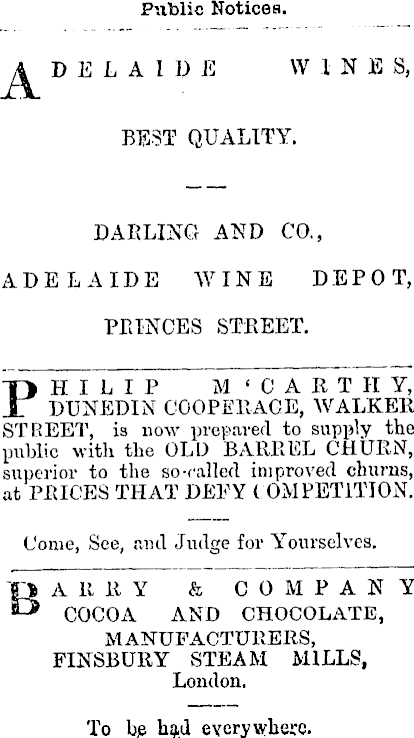 Public Notices.

ADELAIDE WINES,

BEST QUALITY.

DARLING AND CO.,

ADELAIDE WINE DEPOT,

PRINCES STREET.

PHILIP M'CARTHY, DUNEDIN COOPERAGE, WALKER STREET, is now prepared to supply the public with the OLD BARREL CHURN, superior to the so-called improved churns, at PRICES THAT DEFY COMPETITION.

Come, See, and Judge for Yourselves.

BARRY & COMPANY
COCOA AND CHOCOLATE,
MANUFACTURERS,
FINSBURY STEAM MILLS,
London.

To be had everywhere.